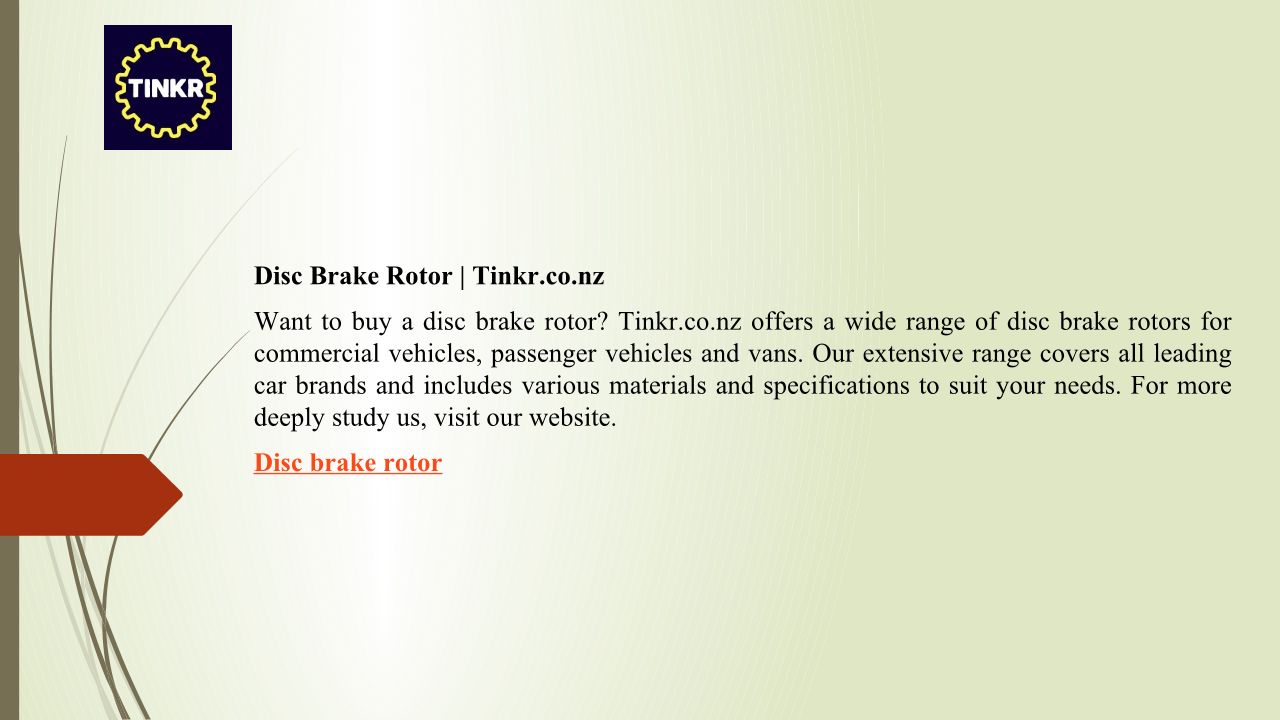 TINKR

Disc Brake Rotor | Tinkr.co.nz

Want to buy a disc brake rotor? Tinkr.co.nz offers a wide range of disc brake rotors for commercial vehicles, passenger vehicles and vans. Our extensive range covers all leading car brands and includes various materials and specifications to suit your needs. For more deeply study us, visit our website.

Disc brake rotor